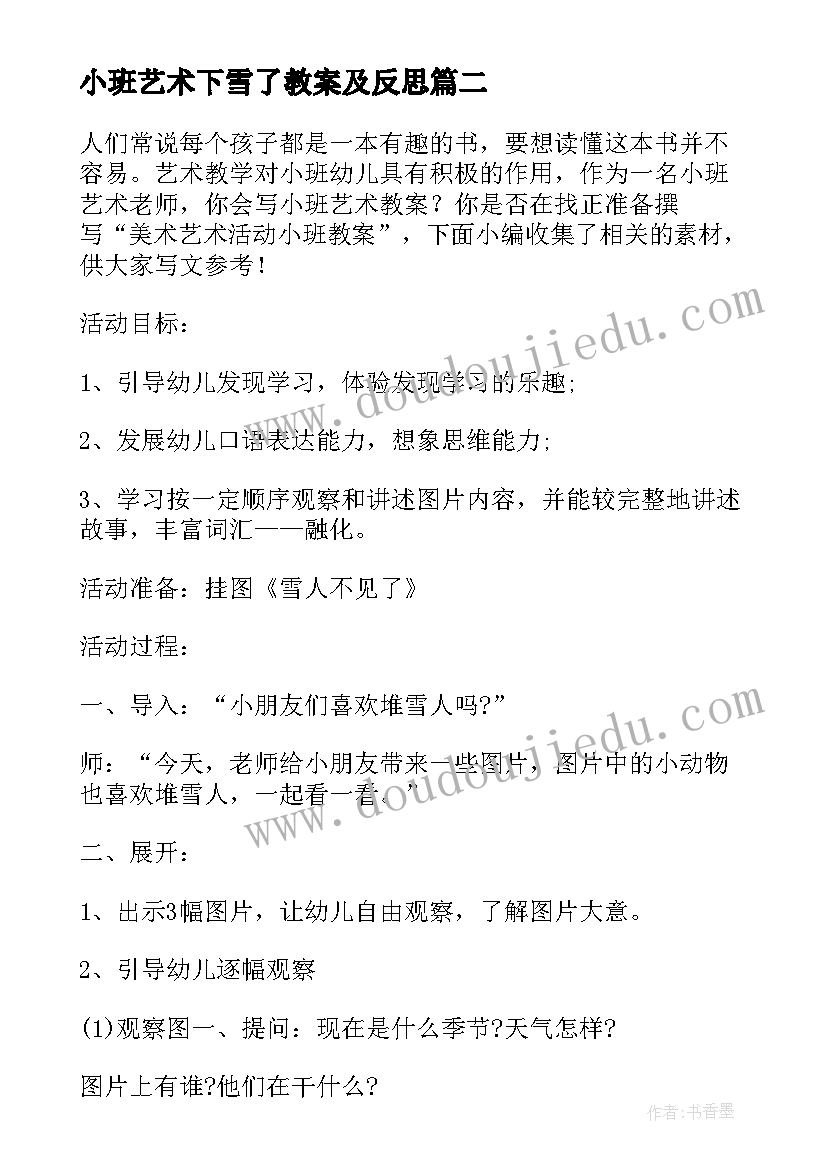 小班艺术下雪了教案及反思篇二

人们常说每个孩子都是一本有趣的书，要想读懂这本书并不容易。艺术教学对小班幼儿具有积极的作用，作为一名小班艺术老师，你会写小班艺术教案？你是否在找正准备撰写“美术艺术活动小班教案”，下面小编收集了相关的素材，供大家写文参考！

活动目标：

1、引导幼儿发现学习，体验发现学习的乐趣;

2、发展幼儿口语表达能力，想象思维能力;

3、学习按一定顺序观察和讲述图片内容，并能较完整地讲述故事，丰富词汇——融化。

活动准备：挂图《雪人不见了》

活动过程：

一、导入：“小朋友们喜欢堆雪人吗?”

师：“今天，老师给小朋友带来一些图片，图片中的小动物也喜欢堆雪人，一起看一看。”

二、展开：

1、出示3幅图片，让幼儿自由观察，了解图片大意。

2、引导幼儿逐幅观察

(1)观察图一、提问：现在是什么季节?天气怎样?

图片上有谁?他们在干什么?

www.doudoujiedu.com

www.doudoujiedu.com

作者：书香墨